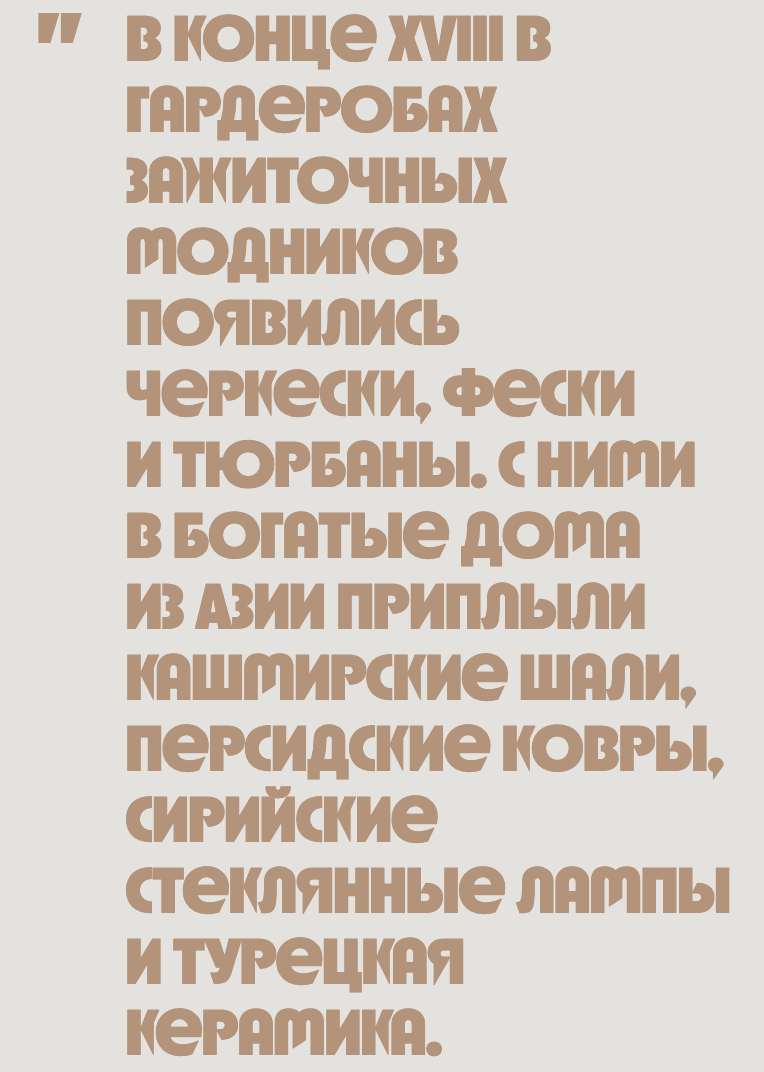 " В КОНЦЕ XVIII В ГАРДЕРОБАХ ЗАЖИТОЧНЫХ МОДНИКОВ ПОЯВИЛИСЬ ЧЕРКЕСКИ, ФЕСКИ И ТЮРБАНЫ. С НИМИ В БОГАТЫЕ ДОМА ИЗ АЗИИ ПРИПЛЫЛИ КАШМИРСКИЕ ШАЛИ, ПЕРСИДСКИЕ КОВРЫ, СИРИЙСКИЕ СТЕКЛЯННЫЕ ЛАМПЫ И ТУРЕЦКАЯ КЕРАМИКА.